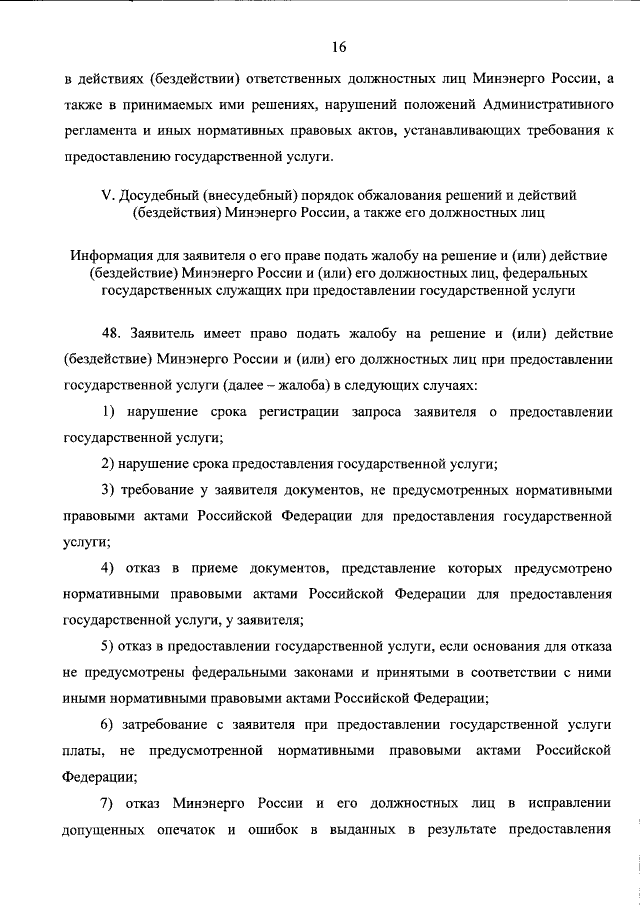 16

в действиях (бездействии) ответственных должностных лиц Минэнерго России, а также в принимаемых ими решениях, нарушений положений Административного регламента и иных нормативных правовых актов, устанавливающих требования к предоставлению государственной услуги.

V. Досудебный (внесудебный) порядок обжалования решений и действий (бездействия) Минэнерго России, а также его должностных лиц

Информация для заявителя о его праве подать жалобу на решение и (или) действие (бездействие) Минэнерго России и (или) его должностных лиц, федеральных государственных служащих при предоставлении государственной услуги

48. Заявитель имеет право подать жалобу на решение и (или) действие (бездействие) Минэнерго России и (или) его должностных лиц при предоставлении государственной услуги (далее – жалоба) в следующих случаях:

1) нарушение срока регистрации запроса заявителя о предоставлении государственной услуги;

2) нарушение срока предоставления государственной услуги;

3) требование у заявителя документов, не предусмотренных нормативными правовыми актами Российской Федерации для предоставления государственной услуги;

4) отказ в приеме документов, представление которых предусмотрено нормативными правовыми актами Российской Федерации для предоставления государственной услуги, у заявителя;

5) отказ в предоставлении государственной услуги, если основания для отказа не предусмотрены федеральными законами и принятыми в соответствии с ними иными нормативными правовыми актами Российской Федерации;

6) затребование с заявителя при предоставлении государственной услуги платы, не предусмотренной нормативными правовыми актами Российской Федерации;

7) отказ Минэнерго России и его должностных лиц в исправлении допущенных опечаток и ошибок в выданных в результате предоставления